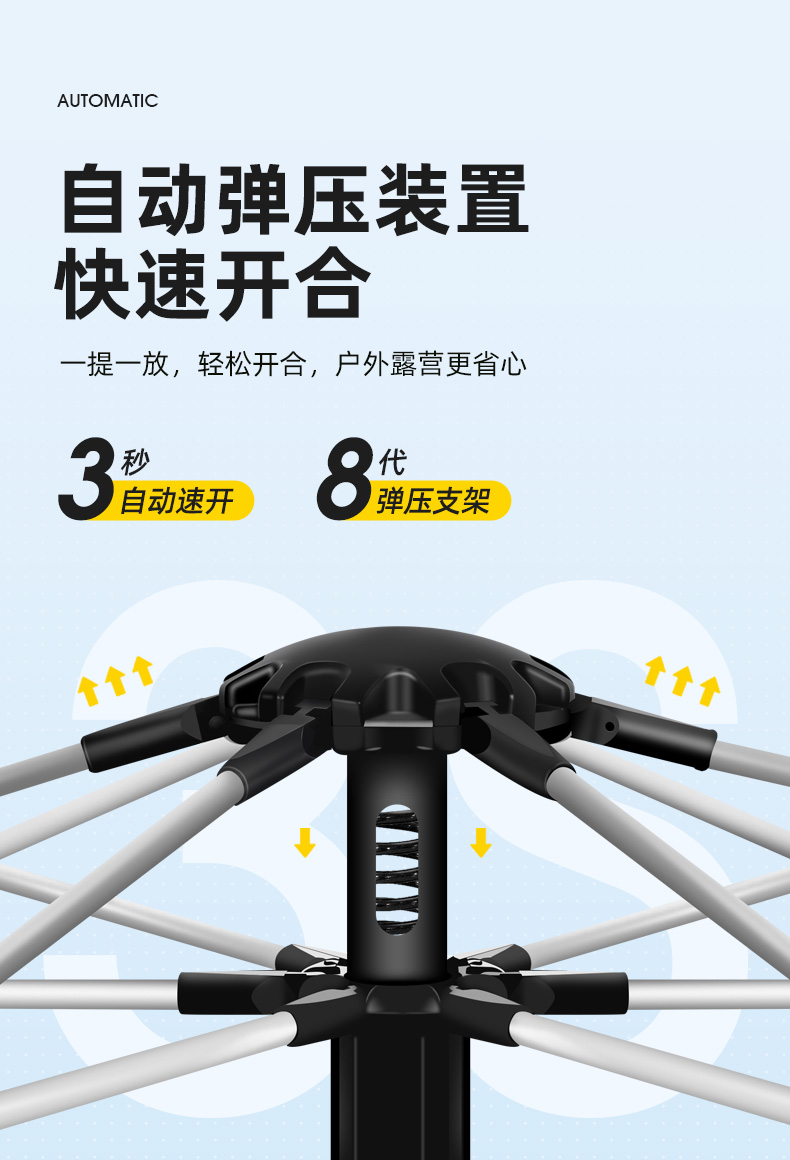 AUTOMATIC

自动弹压装置
快速开合

一提一放，轻松开合，户外露营更省心

3秒
自动速开

8代
弹压支架